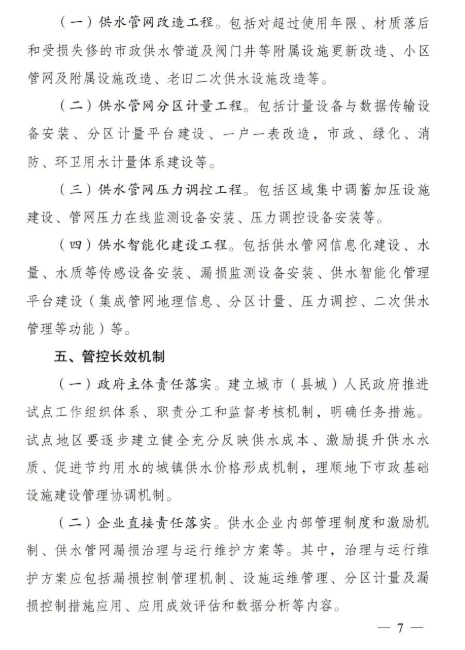 （一）供水管网改造工程。包括对超过使用年限、材质落后和受损失修的市政供水管道及阀门井等附属设施更新改造、小区管网及附属设施改造、老旧二次供水设施改造等。

（二）供水管网分区计量工程。包括计量设备与数据传输设备安装、分区计量平台建设、一户一表改造，市政、绿化、消防、环卫用水计量体系建设等。

（三）供水管网压力调控工程。包括区域集中调蓄加压设施建设、管网压力在线监测设备安装、压力调控设备安装等。

（四）供水智能化建设工程。包括供水管网信息化建设、水量、水质等传感设备安装、漏损监测设备安装、供水智能化管理平台建设（集成管网地理信息、分区计量、压力调控、二次供水管理等功能）等。

五、管控长效机制

（一）政府主体责任落实。建立城市（县城）人民政府推进试点工作组织体系、职责分工和监督考核机制，明确任务措施。试点地区要逐步建立健全充分反映供水成本、激励提升供水水质、促进节约用水的城镇供水价格形成机制，理顺地下市政基础设施建设管理协调机制。

（二）企业直接责任落实。供水企业内部管理制度和激励机制、供水管网漏损治理与运行维护方案等。其中，治理与运行维护方案应包括漏损控制管理机制、设施运维管理、分区计量及漏损控制措施应用、应用成效评估和数据分析等内容。

— 7 —